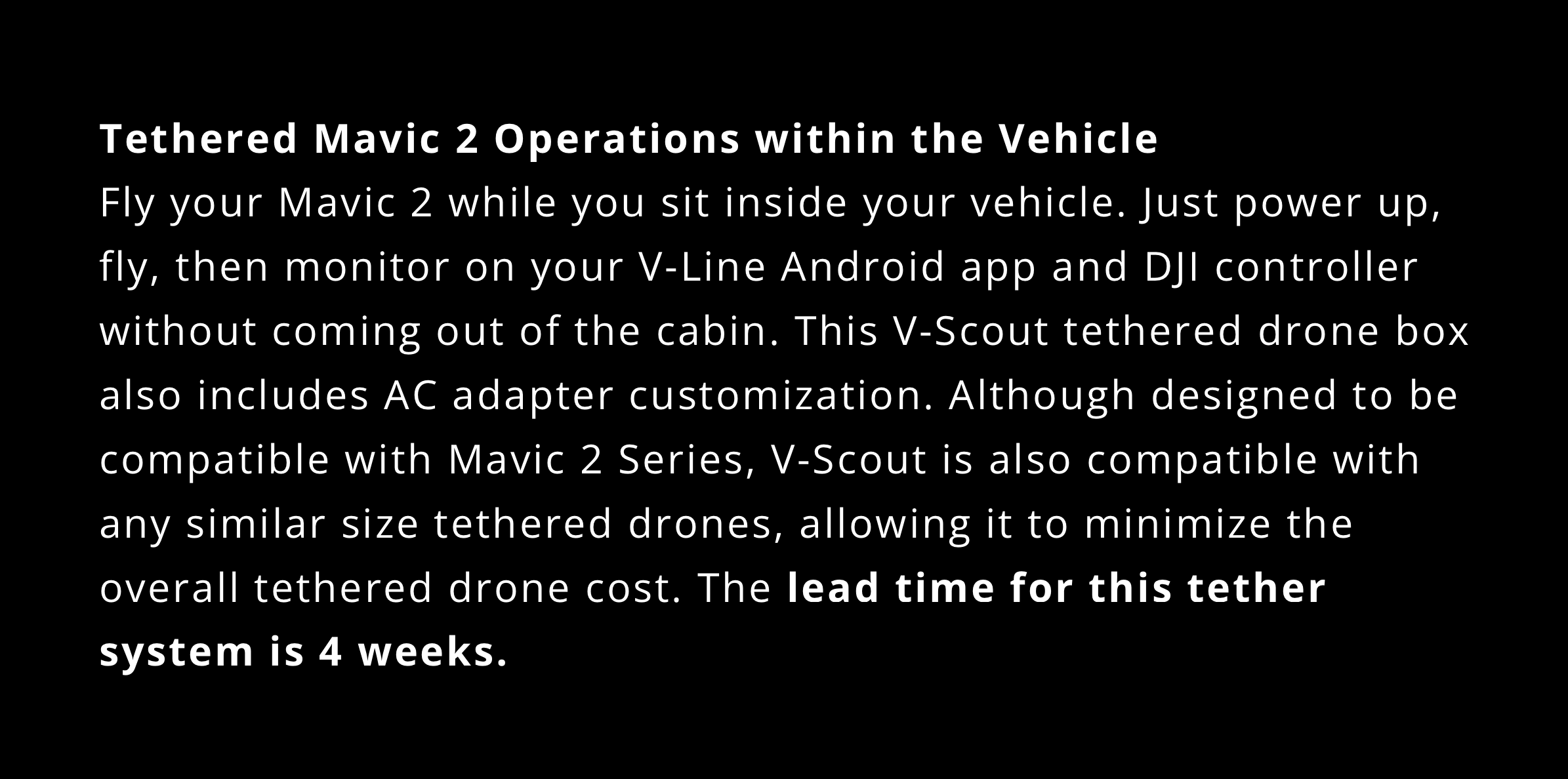 Tethered Mavic 2 Operations within the Vehicle
Fly your Mavic 2 while you sit inside your vehicle. Just power up, fly, then monitor on your V-Line Android app and DJI controller without coming out of the cabin. This V-Scout tethered drone box also includes AC adapter customization. Although designed to be compatible with Mavic 2 Series, V-Scout is also compatible with any similar size tethered drones, allowing it to minimize the overall tethered drone cost. The lead time for this tether system is 4 weeks.